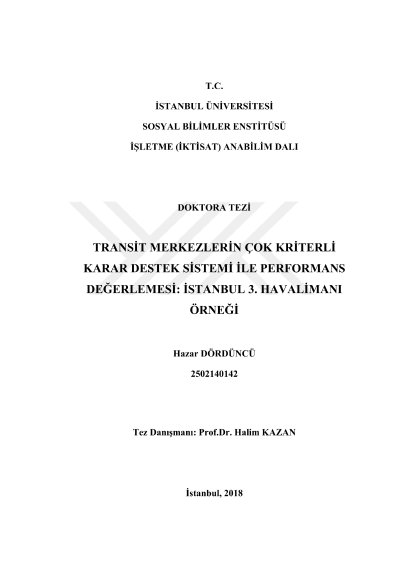 T.C.
İSTANBUL ÜNİVERSİTESİ
SOSYAL BİLİMLER ENSTİTÜSÜ
İŞLETME (İKTİSAT) ANABİLİM DALI

DOKTORA TEZİ

TRANSİT MERKEZLERİN ÇOK KRİTERLİ KARAR DESTEK SİSTEMİ İLE PERFORMANS DEĞERLEMESİ: İSTANBUL 3. HAVALİMANI ÖRNEĞİ

Hazar DÖRDÜNCÜ
2502140142

Tez Danışmanı: Prof.Dr. Halim KAZAN

İstanbul, 2018